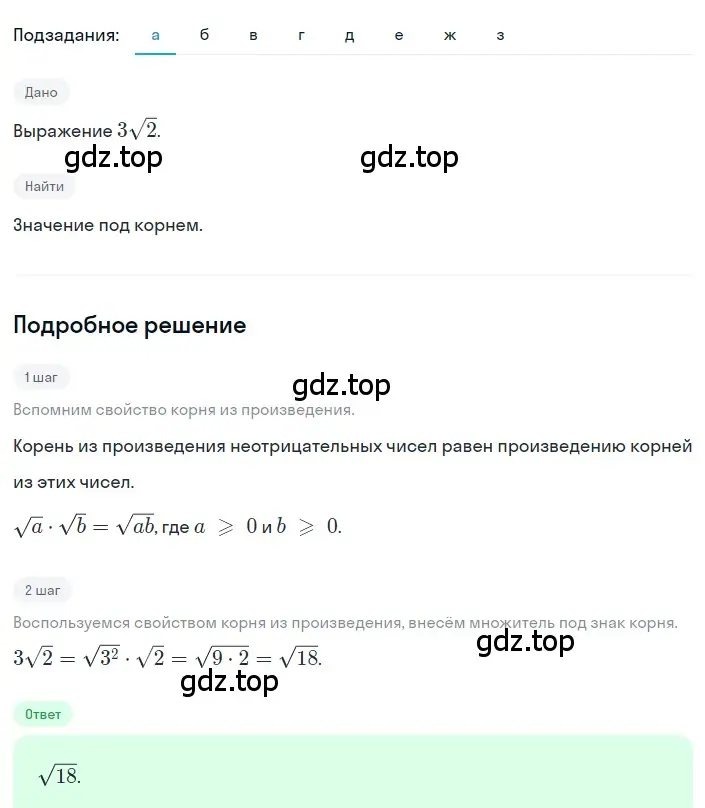 Подзадания: а б в г д е ж з

Дано

Выражение $3\sqrt{2}$.

gdz.top gdz.top

Найти

Значение под корнем.

Подробное решение

1 шаг

gdz.top

Вспомним свойство корня из произведения.

Корень из произведения неотрицательных чисел равен произведению корней из этих чисел.

$\sqrt{a} \cdot \sqrt{b} = \sqrt{ab}$, где $a \geqslant 0$ и $b \geqslant 0$.

2 шаг

Воспользуемся свойством корня из произведения, внесём множитель под знак корня.

gdz.top

$3\sqrt{2} = \sqrt{3^2} \cdot \sqrt{2} = \sqrt{9 \cdot 2} = \sqrt{18}$.

gdz.top

Ответ

$\sqrt{18}$.